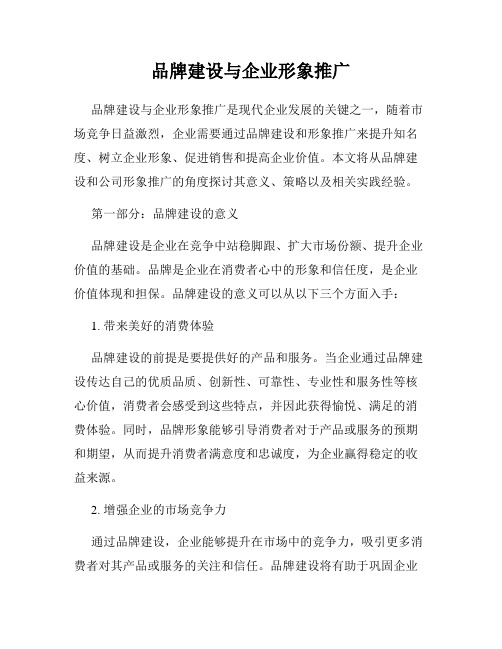 品牌建设与企业形象推广

品牌建设与企业形象推广是现代企业发展的关键之一，随着市场竞争日益激烈，企业需要通过品牌建设和形象推广来提升知名度、树立企业形象、促进销售和提高企业价值。本文将从品牌建设和公司形象推广的角度探讨其意义、策略以及相关实践经验。

第一部分：品牌建设的意义

品牌建设是企业在竞争中站稳脚跟、扩大市场份额、提升企业价值的基础。品牌是企业在消费者心中的形象和信任度，是企业价值体现和担保。品牌建设的意义可以从以下三个方面入手：

1. 带来美好的消费体验

品牌建设的前提是要提供好的产品和服务。当企业通过品牌建设传达自己的优质品质、创新性、可靠性、专业性和服务性等核心价值，消费者会感受到这些特点，并因此获得愉悦、满足的消费体验。同时，品牌形象能够引导消费者对于产品或服务的预期和期望，从而提升消费者满意度和忠诚度，为企业赢得稳定的收益来源。

2. 增强企业的市场竞争力

通过品牌建设，企业能够提升在市场中的竞争力，吸引更多消费者对其产品或服务的关注和信任。品牌建设将有助于巩固企业